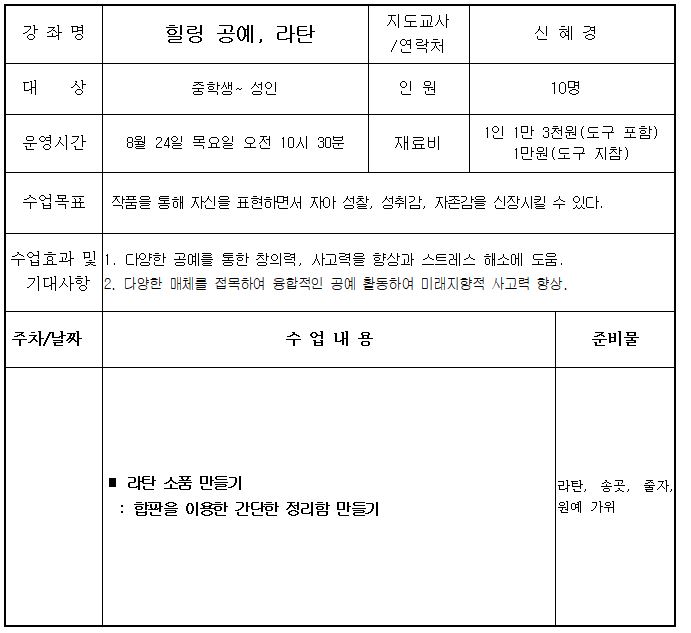 | 강 좌 명 | 힐링 공예, 라탄 | 지도교사 /연락처 | 신 혜 경 |
|---|---|---|---|
| 대 상 | 중학생~ 성인 | 인 원 | 10명 |
| 운영시간 | 8월 24일 목요일 오전 10시 30분 | 재료비 | 1인 1만 3천원(도구 포함) 1만원(도구 지참) |
| 수업목표 | 작품을 통해 자신을 표현하면서 자아 성찰, 성취감, 자존감을 신장시킬 수 있다. | | |
| 수업효과 및 기대사항 | 1. 다양한 공예를 통한 창의력, 사고력을 향상과 스트레스 해소에 도움. 2. 다양한 매체를 접목하여 융합적인 공예 활동하여 미래지향적 사고력 향상. | | |

| 주차/날짜 | 수 업 내 용 | 준비물 |
|---|---|---|
| | ■ 라탄 소품 만들기 : 합판을 이용한 간단한 정리함 만들기 | 라탄, 송곳, 줄자, 원예 가위 |